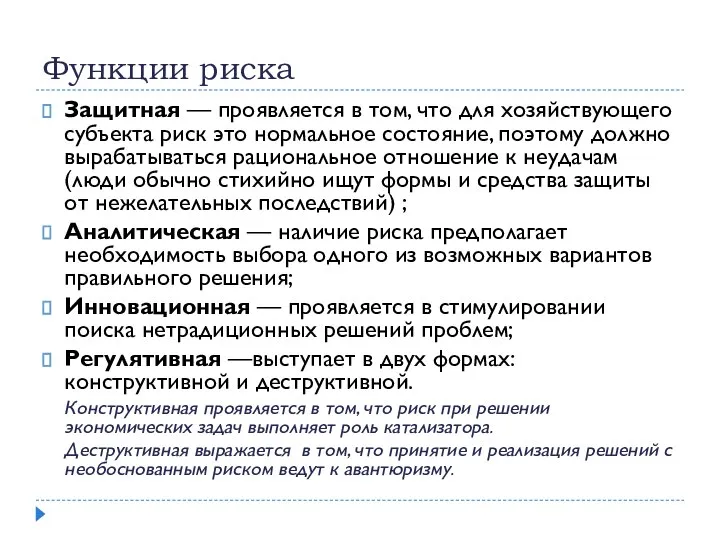 Функции риска

Защитная — проявляется в том, что для хозяйствующего субъекта риск это нормальное состояние, поэтому должно вырабатываться рациональное отношение к неудачам (люди обычно стихийно ищут формы и средства защиты от нежелательных последствий) ;

Аналитическая — наличие риска предполагает необходимость выбора одного из возможных вариантов правильного решения;

Инновационная — проявляется в стимулировании поиска нетрадиционных решений проблем;

Регулятивная —выступает в двух формах: конструктивной и деструктивной.

Конструктивная проявляется в том, что риск при решении экономических задач выполняет роль катализатора.

Деструктивная выражается в том, что принятие и реализация решений с необоснованным риском ведут к авантюризму.